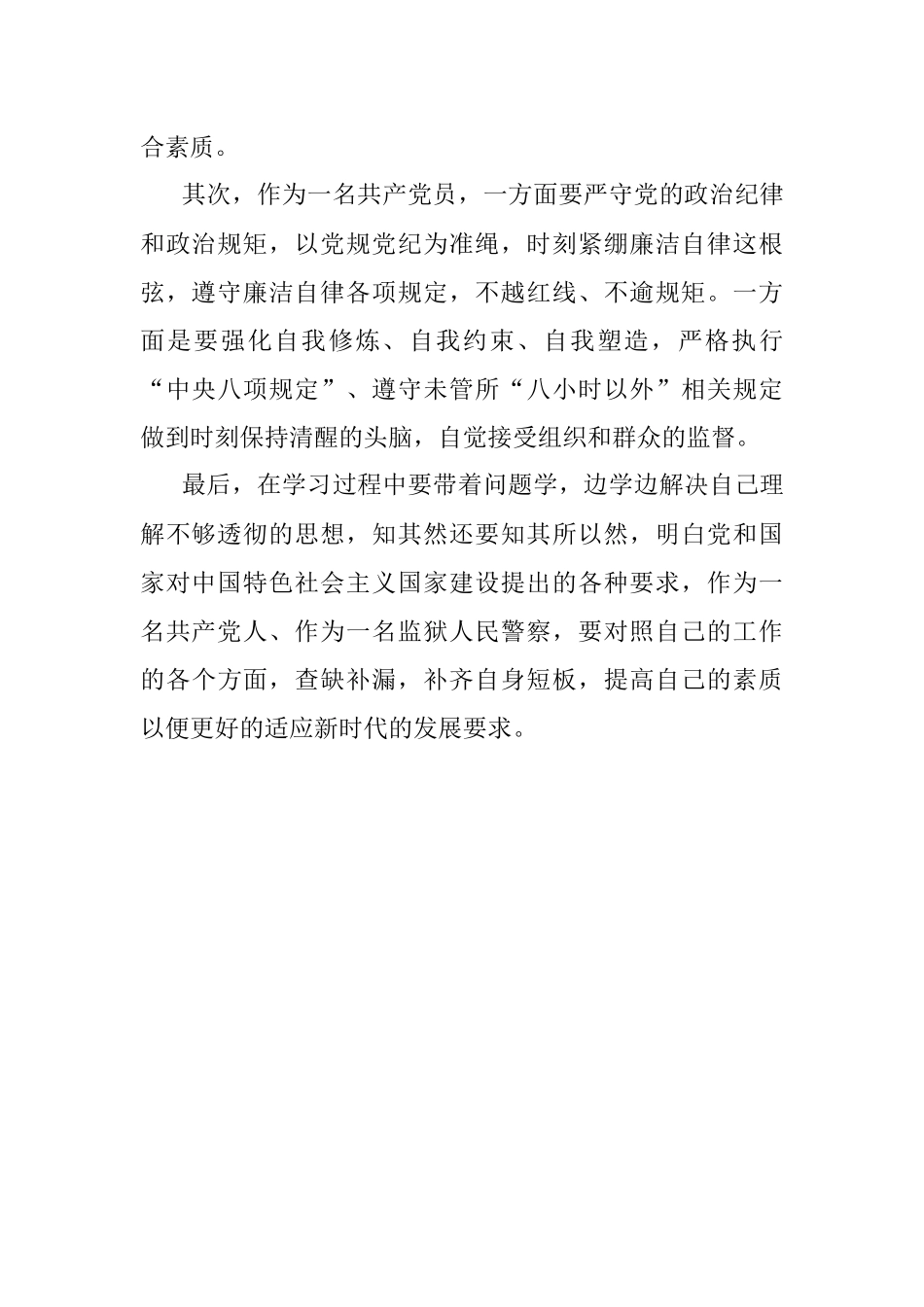 合素质。

其次，作为一名共产党员，一方面要严守党的政治纪律和政治规矩，以党规党纪为准绳，时刻紧绷廉洁自律这根弦，遵守廉洁自律各项规定，不越红线、不逾规矩。一方面是要强化自我修炼、自我约束、自我塑造，严格执行“中央八项规定”、遵守未管所“八小时以外”相关规定做到时刻保持清醒的头脑，自觉接受组织和群众的监督。

最后，在学习过程中要带着问题学，边学边解决自己理解不够透彻的思想，知其然还要知其所以然，明白党和国家对中国特色社会主义国家建设提出的各种要求，作为一名共产党人、作为一名监狱人民警察，要对照自己的工作的各个方面，查缺补漏，补齐自身短板，提高自己的素质以便更好的适应新时代的发展要求。